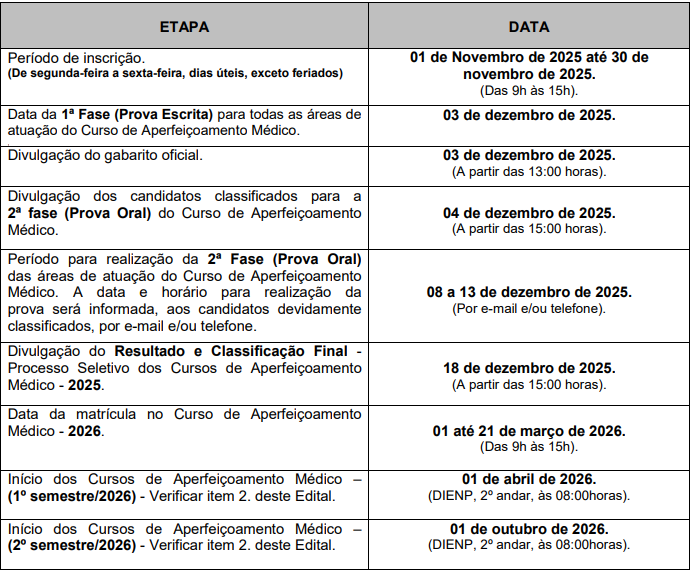 | ETAPA | DATA |
|---|---|
| Período de inscrição. (De segunda-feira a sexta-feira, dias úteis, exceto feriados) | 01 de Novembro de 2025 até 30 de novembro de 2025. (Das 9h às 15h). |
| Data da 1ª Fase (Prova Escrita) para todas as áreas de atuação do Curso de Aperfeiçoamento Médico. | 03 de dezembro de 2025. |
| Divulgação do gabarito oficial. | 03 de dezembro de 2025. (A partir das 13:00 horas). |
| Divulgação dos candidatos classificados para a 2ª fase (Prova Oral) do Curso de Aperfeiçoamento Médico. | 04 de dezembro de 2025. (A partir das 15:00 horas). |
| Período para realização da 2ª Fase (Prova Oral) das áreas de atuação do Curso de Aperfeiçoamento Médico. A data e horário para realização da prova será informada, aos candidatos devidamente classificados, por e-mail e/ou telefone. | 08 a 13 de dezembro de 2025. (Por e-mail e/ou telefone). |
| Divulgação do Resultado e Classificação Final - Processo Seletivo dos Cursos de Aperfeiçoamento Médico - 2025. | 18 de dezembro de 2025. (A partir das 15:00 horas). |
| Data da matrícula no Curso de Aperfeiçoamento Médico - 2026. | 01 até 21 de março de 2026. (Das 9h às 15h). |
| Início dos Cursos de Aperfeiçoamento Médico – (1º semestre/2026) - Verificar item 2. deste Edital. | 01 de abril de 2026. (DIENP, 2º andar, às 08:00horas). |
| Início dos Cursos de Aperfeiçoamento Médico – (2º semestre/2026) - Verificar item 2. deste Edital. | 01 de outubro de 2026. (DIENP, 2º andar, às 08:00horas). |